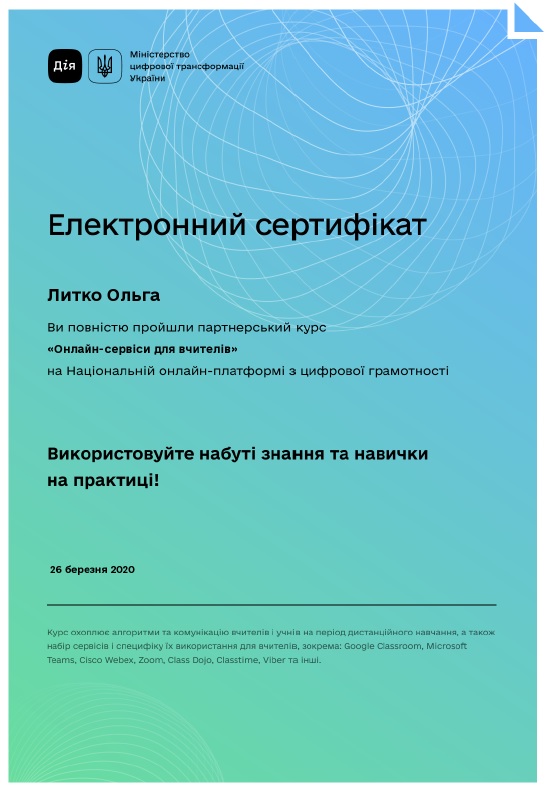 Дія

Міністерство цифрової трансформації України

Електронний сертифікат

Литко Ольга

Ви повністю пройшли партнерський курс
«Онлайн-сервіси для вчителів»
на Національній онлайн-платформі з цифрової грамотності

Використовуйте набуті знання та навички на практиці!

26 березня 2020

Курс охоплює алгоритми та комунікацію вчителів і учнів на період дистанційного навчання, а також набір сервісів і специфіку їх використання для вчителів, зокрема: Google Classroom, Microsoft Teams, Cisco Webex, Zoom, Class Dojo, Classtime, Viber та інші.